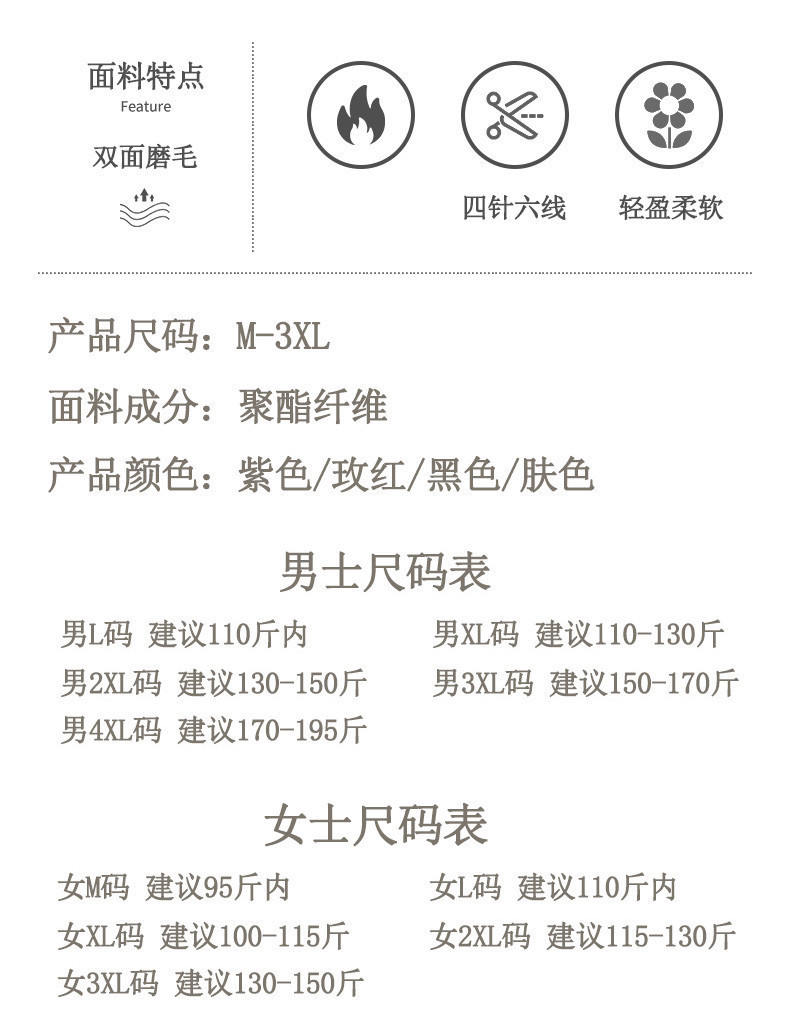 面料特点
Feature
双面磨毛

四针六线
轻盈柔软

产品尺码：M-3XL
面料成分：聚酯纤维
产品颜色：紫色/玫红/黑色/肤色

男士尺码表
男L码 建议110斤内
男XL码 建议110-130斤
男2XL码 建议130-150斤
男3XL码 建议150-170斤
男4XL码 建议170-195斤

女士尺码表
女M码 建议95斤内
女L码 建议110斤内
女XL码 建议100-115斤
女2XL码 建议115-130斤
女3XL码 建议130-150斤